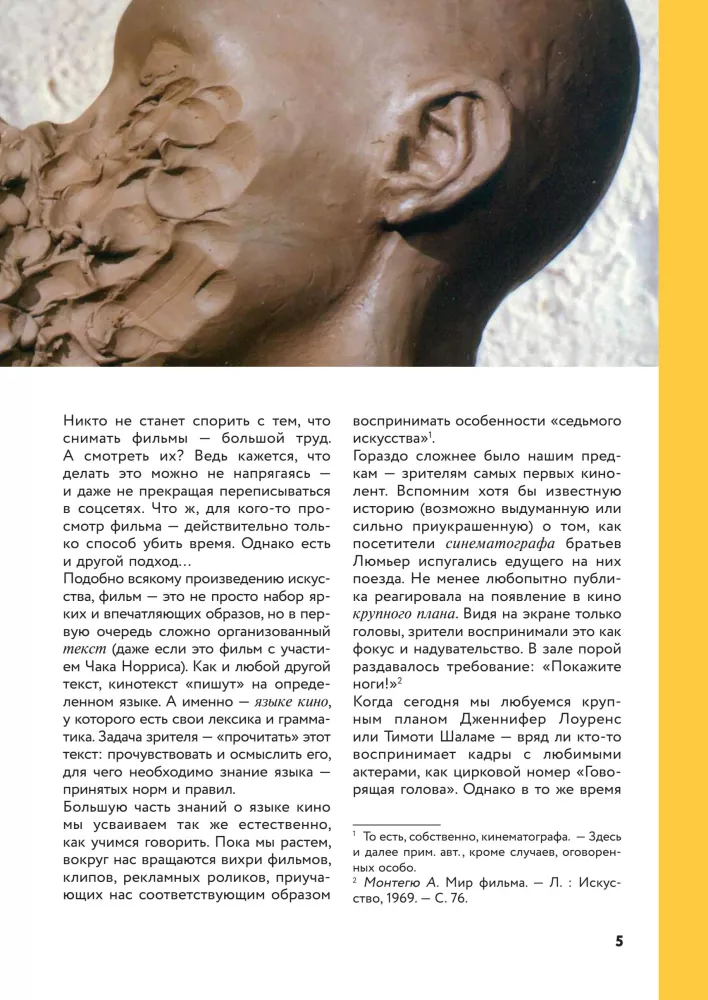 Никто не станет спорить с тем, что снимать фильмы — большой труд. А смотреть их? Ведь кажется, что делать это можно не напрягаясь — и даже не прекращая переписываться в соцсетях. Что ж, для кого-то просмотр фильма — действительно только способ убить время. Однако есть и другой подход…
Подобно всякому произведению искусства, фильм — это не просто набор ярких и впечатляющих образов, но в первую очередь сложно организованный текст (даже если это фильм с участием Чака Норриса). Как и любой другой текст, кинотекст «пишут» на определенном языке. А именно — языке кино, у которого есть свои лексика и грамматика. Задача зрителя — «прочитать» этот текст: прочувствовать и осмыслить его, для чего необходимо знание языка — принятых норм и правил.
Большую часть знаний о языке кино мы усваиваем так же естественно, как учимся говорить. Пока мы растем, вокруг нас вращаются вихри фильмов, клипов, рекламных роликов, приучающих нас соответствующим образом воспринимать особенности «седьмого искусства»$^1$.
Гораздо сложнее было нашим предкам — зрителям самых первых кинолент. Вспомним хотя бы известную историю (возможно выдуманную или сильно приукрашенную) о том, как посетители синематографа братьев Люмьер испугались едущего на них поезда. Не менее любопытно публика реагировала на появление в кино крупного плана. Видя на экране только головы, зрители воспринимали это как фокус и надувательство. В зале порой раздавалось требование: «Покажите ноги!»$^2$
Когда сегодня мы любуемся крупным планом Дженнифер Лоуренс или Тимоти Шаламе — вряд ли кто-то воспринимает кадры с любимыми актерами, как цирковой номер «Говорящая голова». Однако в то же время

$^1$ То есть, собственно, кинематографа. — Здесь и далее прим. авт., кроме случаев, оговоренных особо.
$^2$ Монтегю А. Мир фильма. — Л. : Искусство, 1969. — С. 76.

5